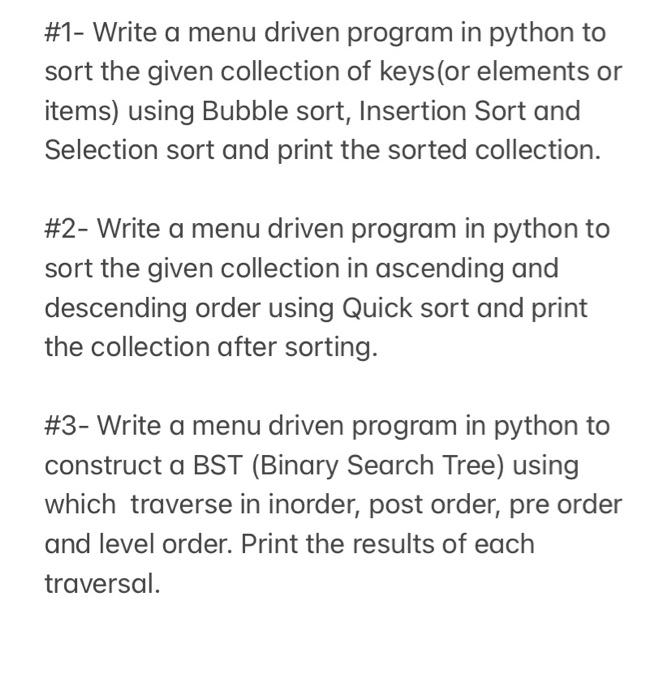 #1- Write a menu driven program in python to sort the given collection of keys(or elements or items) using Bubble sort, Insertion Sort and Selection sort and print the sorted collection.

#2- Write a menu driven program in python to sort the given collection in ascending and descending order using Quick sort and print the collection after sorting.

#3- Write a menu driven program in python to construct a BST (Binary Search Tree) using which  traverse in inorder, post order, pre order and level order. Print the results of each traversal.